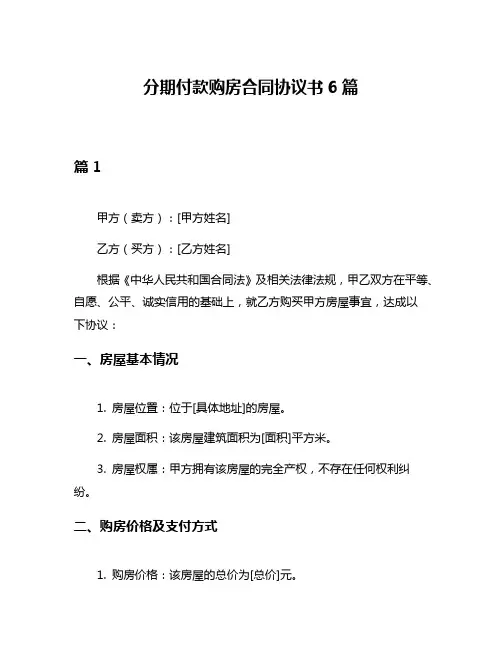 分期付款购房合同协议书 6 篇

篇 1

甲方（卖方）：[甲方姓名]

乙方（买方）：[乙方姓名]

根据《中华人民共和国合同法》及相关法律法规，甲乙双方在平等、自愿、公平、诚实信用的基础上，就乙方购买甲方房屋事宜，达成以下协议：

一、房屋基本情况

1. 房屋位置：位于[具体地址]的房屋。

2. 房屋面积：该房屋建筑面积为[面积]平方米。

3. 房屋权属：甲方拥有该房屋的完全产权，不存在任何权利纠纷。

二、购房价格及支付方式

1. 购房价格：该房屋的总价为[总价]元。